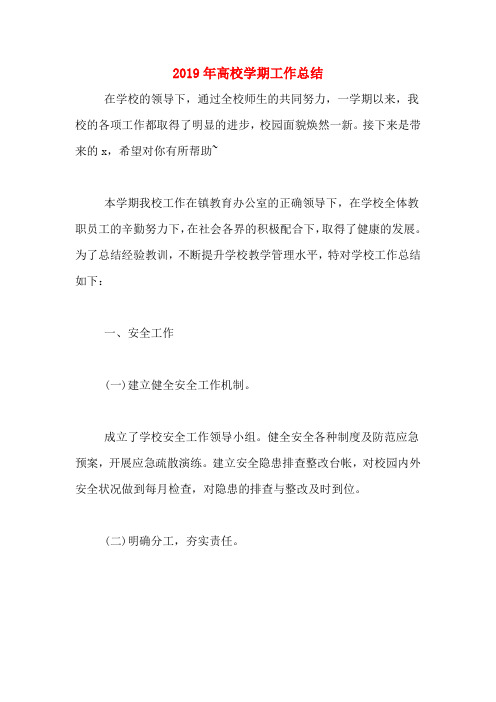 2019年高校学期工作总结

在学校的领导下，通过全校师生的共同努力，一学期以来，我校的各项工作都取得了明显的进步，校园面貌焕然一新。接下来是带来的x，希望对你有所帮助~

本学期我校工作在镇教育办公室的正确领导下，在学校全体教职员工的辛勤努力下，在社会各界的积极配合下，取得了健康的发展。为了总结经验教训，不断提升学校教学管理水平，特对学校工作总结如下：

一、安全工作

(一)建立健全安全工作机制。

成立了学校安全工作领导小组。健全安全各种制度及防范应急预案，开展应急疏散演练。建立安全隐患排查整改台帐，对校园内外安全状况做到每月检查，对隐患的排查与整改及时到位。

(二)明确分工，夯实责任。